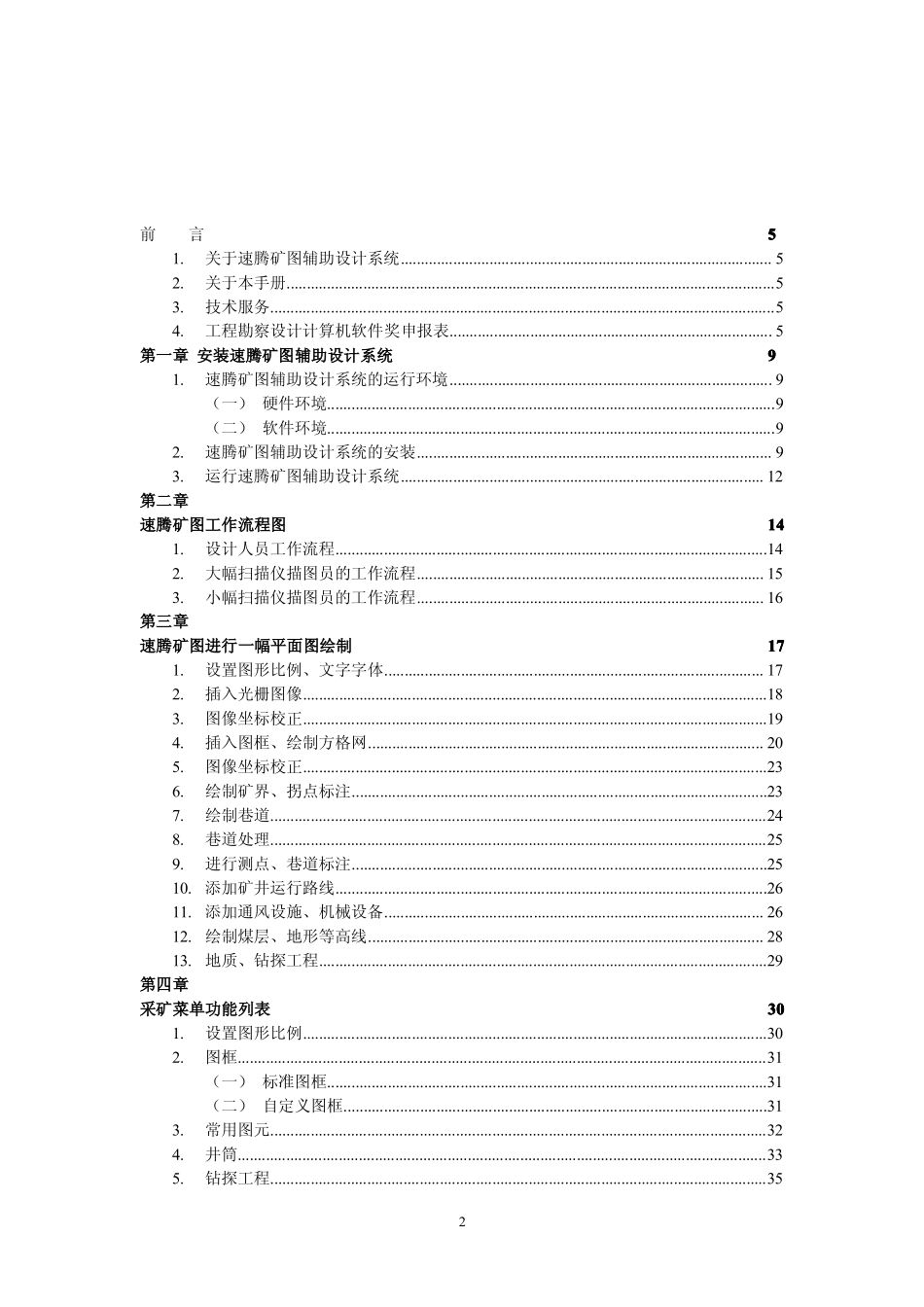 前　言 5

1. 关于速腾矿图辅助设计系统 5
2. 关于本手册 5
3. 技术服务 5
4. 工程勘察设计计算机软件奖申报表 5

第一章 安装速腾矿图辅助设计系统 9

1. 速腾矿图辅助设计系统的运行环境 9
（一） 硬件环境 9
（二） 软件环境 9
2. 速腾矿图辅助设计系统的安装 9
3. 运行速腾矿图辅助设计系统 12

第二章
速腾矿图工作流程图 14

1. 设计人员工作流程 14
2. 大幅扫描仪描图员的工作流程 15
3. 小幅扫描仪描图员的工作流程 16

第三章
速腾矿图进行一幅平面图绘制 17

1. 设置图形比例、文字字体 17
2. 插入光栅图像 18
3. 图像坐标校正 19
4. 插入图框、绘制方格网 20
5. 图像坐标校正 23
6. 绘制矿界、拐点标注 23
7. 绘制巷道 24
8. 巷道处理 25
9. 进行测点、巷道标注 25
10. 添加矿井运行路线 26
11. 添加通风设施、机械设备 26
12. 绘制煤层、地形等高线 28
13. 地质、钻探工程 29

第四章
采矿菜单功能列表 30

1. 设置图形比例 30
2. 图框 31
（一） 标准图框 31
（二） 自定义图框 31
3. 常用图元 32
4. 井筒 33
5. 钻探工程 35

2